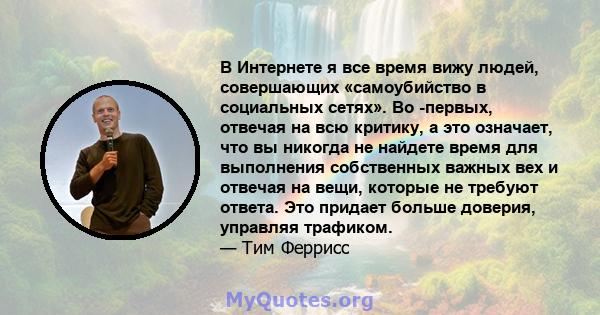 В Интернете я все время вижу людей, совершающих «самоубийство в социальных сетях». Во -первых, отвечая на всю критику, а это означает, что вы никогда не найдете время для выполнения собственных важных вех и отвечая на вещи, которые не требуют ответа. Это придает больше доверия, управляя трафиком.
— Тим Феррисс

MyQuotes.org